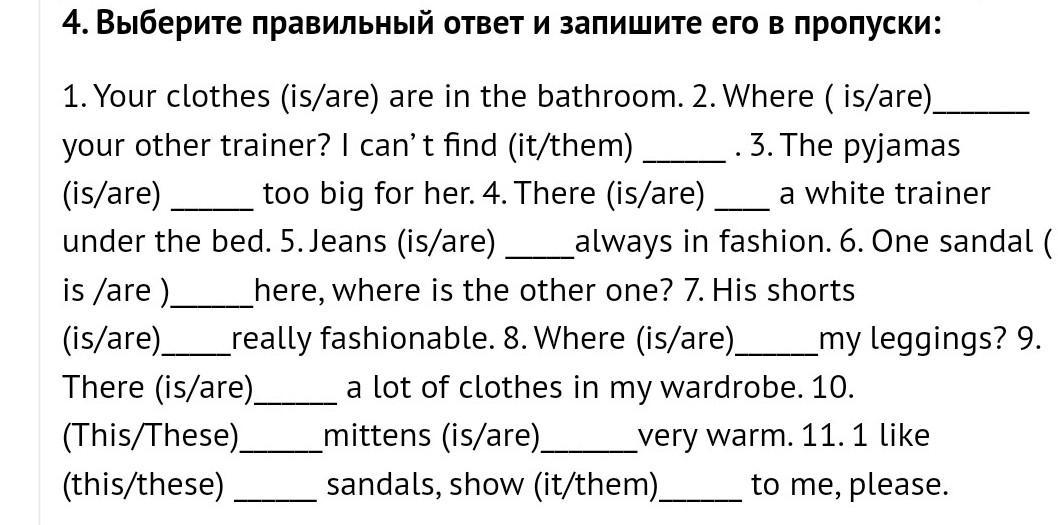 4. Выберите правильный ответ и запишите его в пропуски:

1. Your clothes (is/are) are in the bathroom. 2. Where ( is/are)____ your other trainer? I can' t find (it/them) ____ . 3. The pyjamas (is/are) ____ too big for her. 4. There (is/are) ____ a white trainer under the bed. 5. Jeans (is/are) ____always in fashion. 6. One sandal ( is /are )____here, where is the other one? 7. His shorts (is/are)____really fashionable. 8. Where (is/are)____my leggings? 9. There (is/are)____ a lot of clothes in my wardrobe. 10. (This/These)____mittens (is/are)____very warm. 11. 1 like (this/these) ____ sandals, show (it/them)____ to me, please.